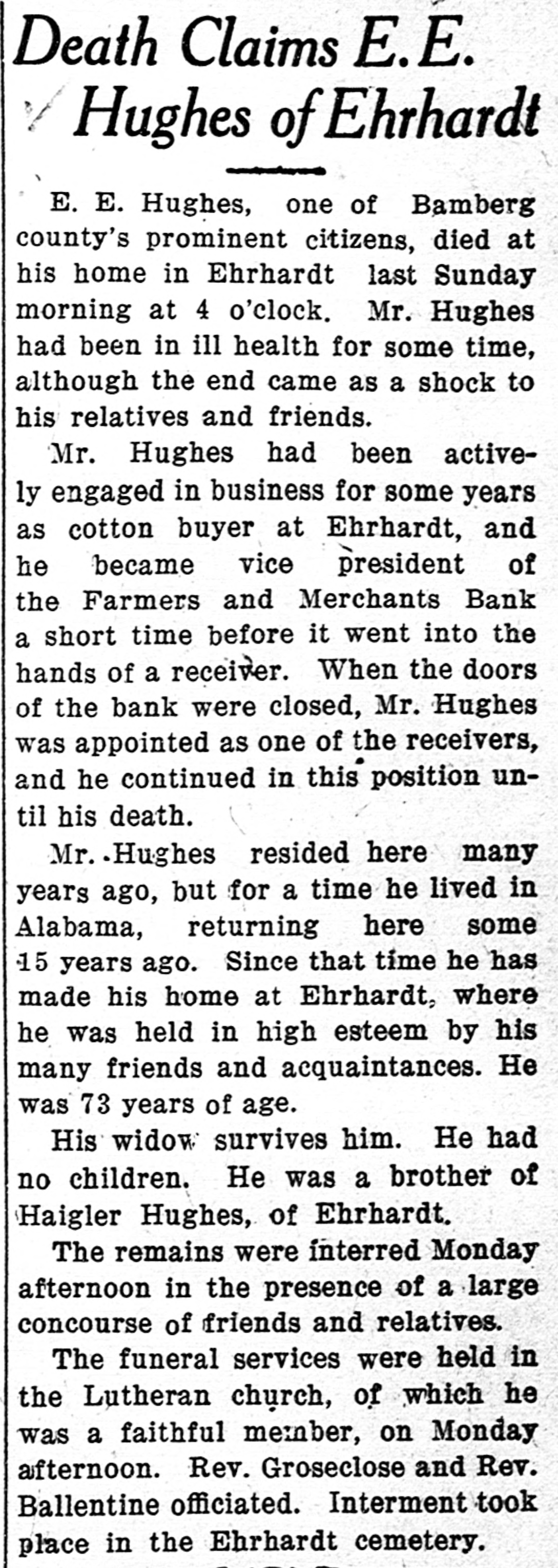 Death Claims E. E. Hughes of Ehrhardt

E. E. Hughes, one of Bamberg county's prominent citizens, died at his home in Ehrhardt last Sunday morning at 4 o'clock. Mr. Hughes had been in ill health for some time, although the end came as a shock to his relatives and friends.

Mr. Hughes had been actively engaged in business for some years as cotton buyer at Ehrhardt, and he became vice president of the Farmers and Merchants Bank a short time before it went into the hands of a receiver. When the doors of the bank were closed, Mr. Hughes was appointed as one of the receivers, and he continued in this position until his death.

Mr. Hughes resided here many years ago, but for a time he lived in Alabama, returning here some 15 years ago. Since that time he has made his home at Ehrhardt, where he was held in high esteem by his many friends and acquaintances. He was 73 years of age.

His widow survives him. He had no children. He was a brother of Haigler Hughes, of Ehrhardt.

The remains were interred Monday afternoon in the presence of a large concourse of friends and relatives.

The funeral services were held in the Lutheran church, of which he was a faithful member, on Monday afternoon. Rev. Groseclose and Rev. Ballentine officiated. Interment took place in the Ehrhardt cemetery.